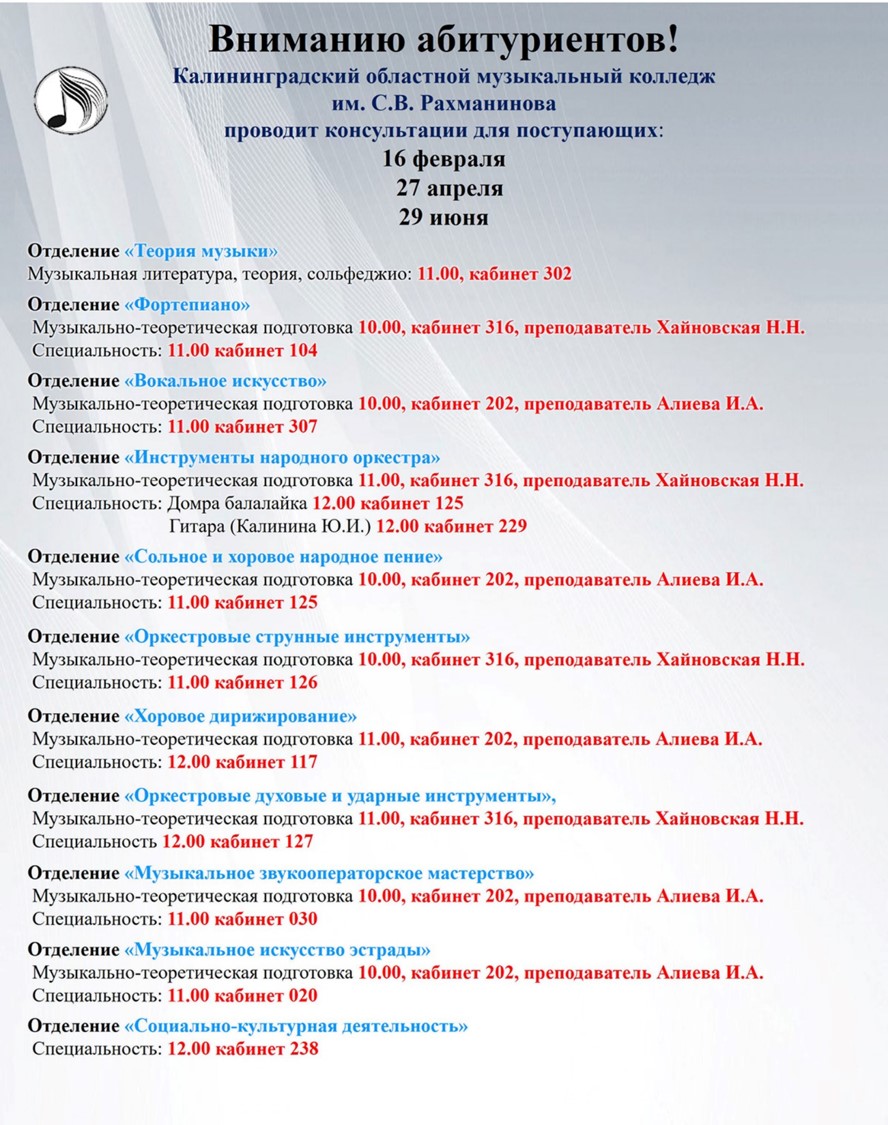 Вниманию абитуриентов!
Калининградский областной музыкальный колледж им. С.В. Рахманинова проводит консультации для поступающих:
16 февраля
27 апреля
29 июня

Отделение «Теория музыки»
Музыкальная литература, теория, сольфеджио: 11.00, кабинет 302

Отделение «Фортепиано»
Музыкально-теоретическая подготовка 10.00, кабинет 316, преподаватель Хайновская Н.Н.
Специальность: 11.00 кабинет 104

Отделение «Вокальное искусство»
Музыкально-теоретическая подготовка 10.00, кабинет 202, преподаватель Алиева И.А.
Специальность: 11.00 кабинет 307

Отделение «Инструменты народного оркестра»
Музыкально-теоретическая подготовка 11.00, кабинет 316, преподаватель Хайновская Н.Н.
Специальность: Домра балалайка 12.00 кабинет 125
Гитара (Калинина Ю.И.) 12.00 кабинет 229

Отделение «Сольное и хоровое народное пение»
Музыкально-теоретическая подготовка 10.00, кабинет 202, преподаватель Алиева И.А.
Специальность: 11.00 кабинет 125

Отделение «Оркестровые струнные инструменты»
Музыкально-теоретическая подготовка 10.00, кабинет 316, преподаватель Хайновская Н.Н.
Специальность: 11.00 кабинет 126

Отделение «Хоровое дирижирование»
Музыкально-теоретическая подготовка 11.00, кабинет 202, преподаватель Алиева И.А.
Специальность: 12.00 кабинет 117

Отделение «Оркестровые духовые и ударные инструменты»,
Музыкально-теоретическая подготовка 11.00, кабинет 316, преподаватель Хайновская Н.Н.
Специальность 12.00 кабинет 127

Отделение «Музыкальное звукооператорское мастерство»
Музыкально-теоретическая подготовка 10.00, кабинет 202, преподаватель Алиева И.А.
Специальность: 11.00 кабинет 030

Отделение «Музыкальное искусство эстрады»
Музыкально-теоретическая подготовка 10.00, кабинет 202, преподаватель Алиева И.А.
Специальность: 11.00 кабинет 020

Отделение «Социально-культурная деятельность»
Специальность: 12.00 кабинет 238